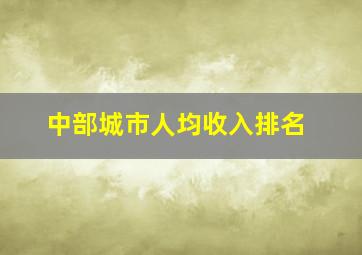 中部城市人均收入排名